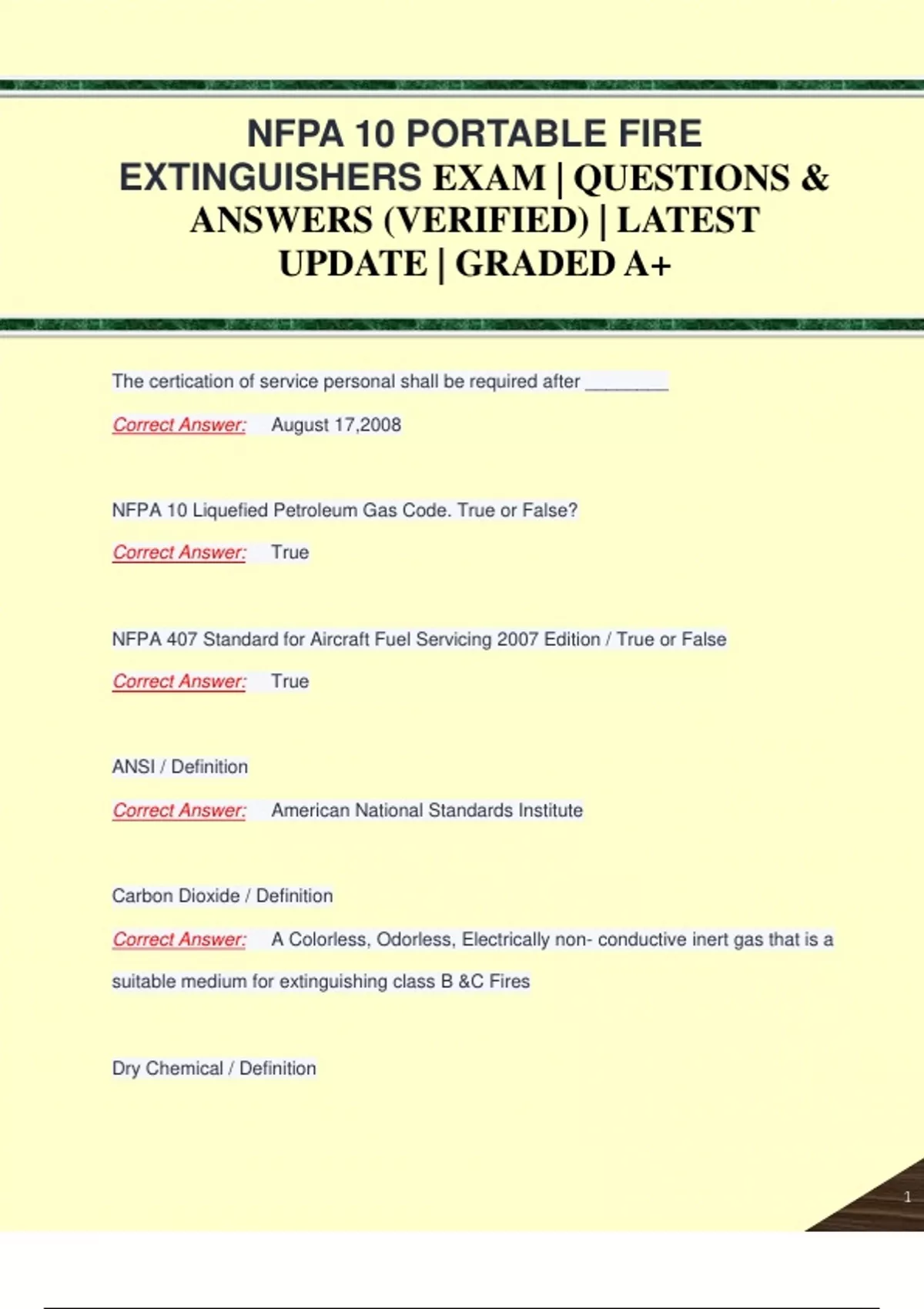 NFPA 10 PORTABLE FIRE EXTINGUISHERS EXAM | QUESTIONS & ANSWERS (VERIFIED) | LATEST UPDATE | GRADED A+

The certication of service personal shall be required after ________

Correct Answer: August 17,2008

NFPA 10 Liquefied Petroleum Gas Code. True or False?

Correct Answer: True

NFPA 407 Standard for Aircraft Fuel Servicing 2007 Edition / True or False

Correct Answer: True

ANSI / Definition

Correct Answer: American National Standards Institute

Carbon Dioxide / Definition

Correct Answer: A Colorless, Odorless, Electrically non- conductive inert gas that is a suitable medium for extinguishing class B &C Fires

Dry Chemical / Definition

1